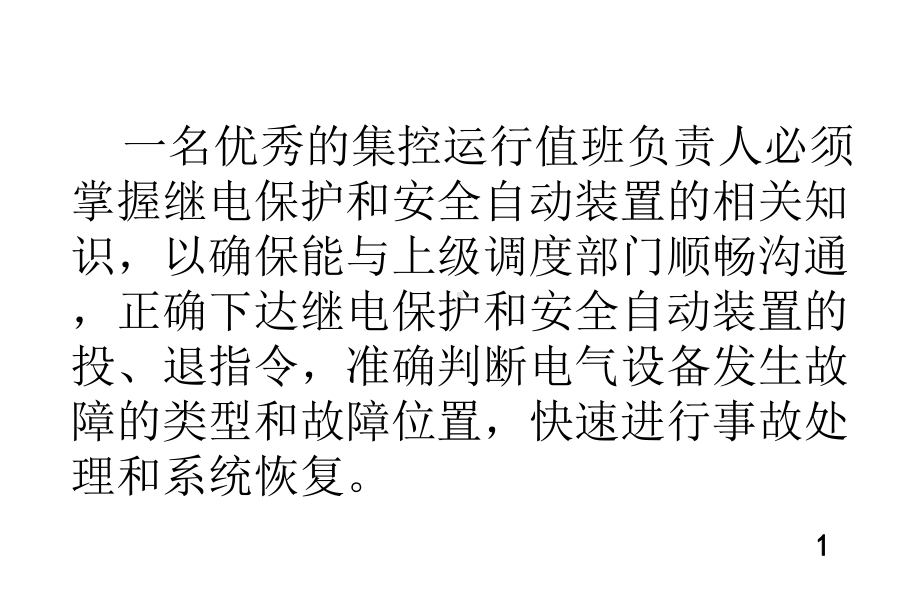 一名优秀的集控运行值班负责人必须掌握继电保护和安全自动装置的相关知识，以确保能与上级调度部门顺畅沟通，正确下达继电保护和安全自动装置的投、退指令，准确判断电气设备发生故障的类型和故障位置，快速进行事故处理和系统恢复。

1